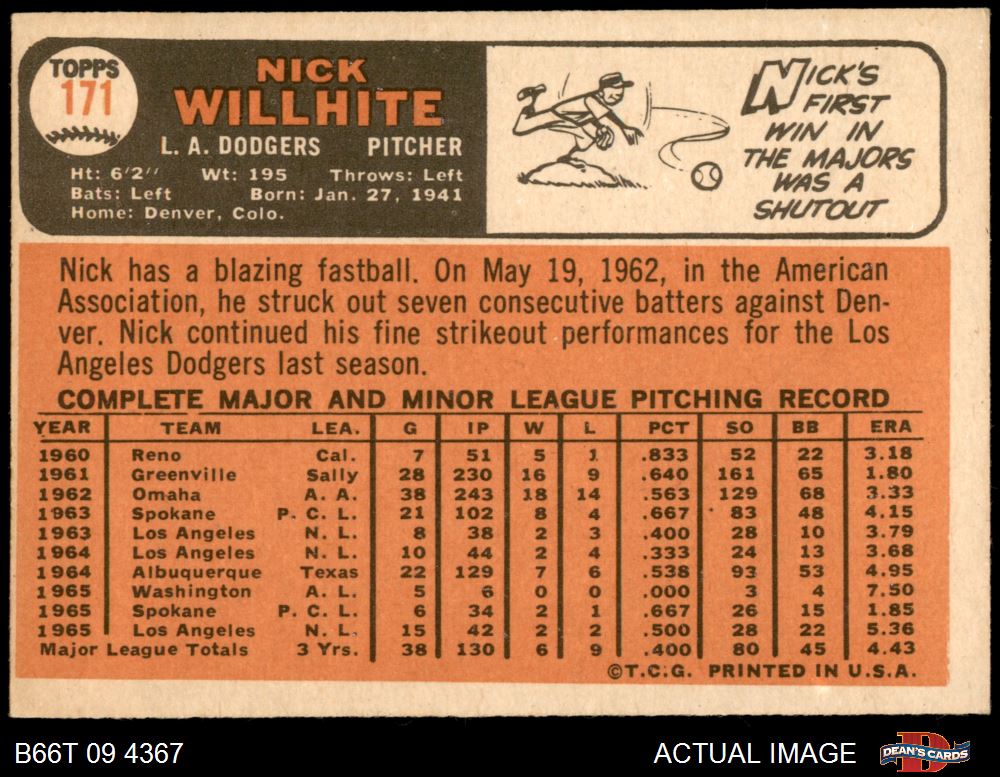 TOPPS
171

NICK
WILLHITE

L. A. DODGERS PITCHER

Ht: 6'2" Wt: 195 Throws: Left
Bats: Left Born: Jan. 27, 1941
Home: Denver, Colo.

NICK'S FIRST WIN IN THE MAJORS WAS A SHUTOUT

Nick has a blazing fastball. On May 19, 1962, in the American Association, he struck out seven consecutive batters against Denver. Nick continued his fine strikeout performances for the Los Angeles Dodgers last season.

COMPLETE MAJOR AND MINOR LEAGUE PITCHING RECORD

| YEAR | TEAM | LEA. | G | IP | W | L | PCT | SO | BB | ERA |
|---|---|---|---|---|---|---|---|---|---|---|
| 1960 | Reno | Cal. | 7 | 51 | 5 | 1 | .833 | 52 | 22 | 3.18 |
| 1961 | Greenville | Sally | 28 | 230 | 16 | 9 | .640 | 161 | 65 | 1.80 |
| 1962 | Omaha | A. A. | 38 | 243 | 18 | 14 | .563 | 129 | 68 | 3.33 |
| 1963 | Spokane | P. C. L. | 21 | 102 | 8 | 4 | .667 | 83 | 48 | 4.15 |
| 1963 | Los Angeles | N. L. | 8 | 38 | 2 | 3 | .400 | 28 | 10 | 3.79 |
| 1964 | Los Angeles | N. L. | 10 | 44 | 2 | 4 | .333 | 24 | 13 | 3.68 |
| 1964 | Albuquerque | Texas | 22 | 129 | 7 | 6 | .538 | 93 | 53 | 4.95 |
| 1965 | Washington | A. L. | 5 | 6 | 0 | 0 | .000 | 3 | 4 | 7.50 |
| 1965 | Spokane | P. C. L. | 6 | 34 | 2 | 1 | .667 | 26 | 15 | 1.85 |
| 1965 | Los Angeles | N. L. | 15 | 42 | 2 | 2 | .500 | 28 | 22 | 5.36 |
| Major League Totals | | 3 Yrs. | 38 | 130 | 6 | 9 | .400 | 80 | 45 | 4.43 |

©T.C.G. PRINTED IN U.S.A.

B66T 09 4367

ACTUAL IMAGE

DEAN'S CARDS